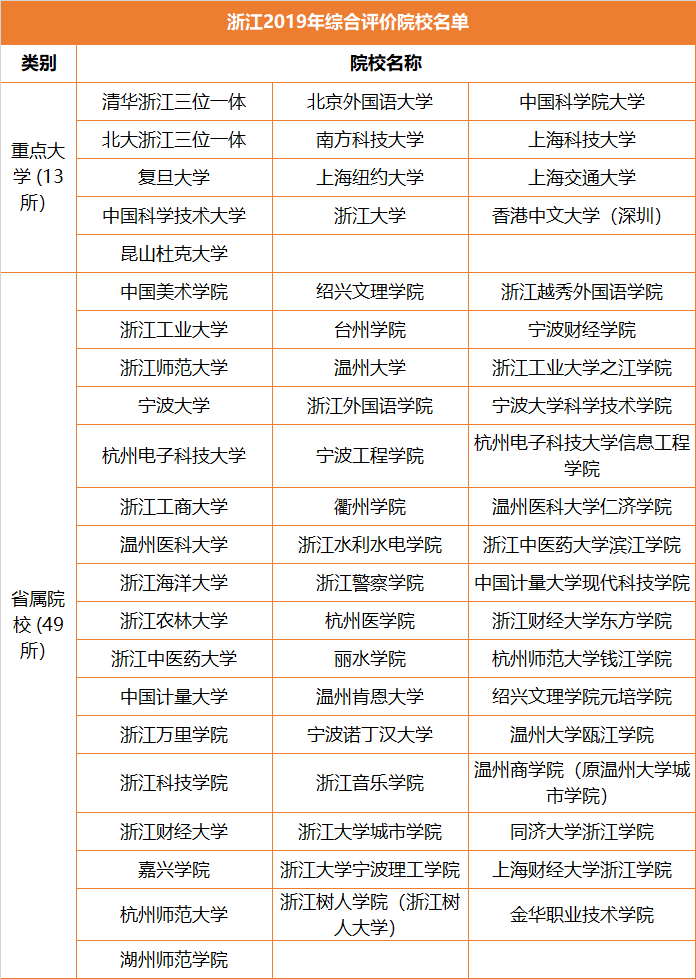 浙江2019年综合评价院校名单

| 类别 | 院校名称 | | |
|---|---|---|---|
| 重点大学 (13所) | 清华浙江三位一体 | 北京外国语大学 | 中国科学院大学 |
| | 北大浙江三位一体 | 南方科技大学 | 上海科技大学 |
| | 复旦大学 | 上海纽约大学 | 上海交通大学 |
| | 中国科学技术大学 | 浙江大学 | 香港中文大学（深圳） |
| | 昆山杜克大学 | | |
| 省属院校 (49所) | 中国美术学院 | 绍兴文理学院 | 浙江越秀外国语学院 |
| | 浙江工业大学 | 台州学院 | 宁波财经学院 |
| | 浙江师范大学 | 温州大学 | 浙江工业大学之江学院 |
| | 宁波大学 | 浙江外国语学院 | 宁波大学科学技术学院 |
| | 杭州电子科技大学 | 宁波工程学院 | 杭州电子科技大学信息工程学院 |
| | 浙江工商大学 | 衢州学院 | 温州医科大学仁济学院 |
| | 温州医科大学 | 浙江水利水电学院 | 浙江中医药大学滨江学院 |
| | 浙江海洋大学 | 浙江警察学院 | 中国计量大学现代科技学院 |
| | 浙江农林大学 | 杭州医学院 | 浙江财经大学东方学院 |
| | 浙江中医药大学 | 丽水学院 | 杭州师范大学钱江学院 |
| | 中国计量大学 | 温州肯恩大学 | 绍兴文理学院元培学院 |
| | 浙江万里学院 | 宁波诺丁汉大学 | 温州大学瓯江学院 |
| | 浙江科技学院 | 浙江音乐学院 | 温州商学院（原温州大学城市学院） |
| | 浙江财经大学 | 浙江大学城市学院 | 同济大学浙江学院 |
| | 嘉兴学院 | 浙江大学宁波理工学院 | 上海财经大学浙江学院 |
| | 杭州师范大学 | 浙江树人学院（浙江树人大学） | 金华职业技术学院 |
| | 湖州师范学院 | | |